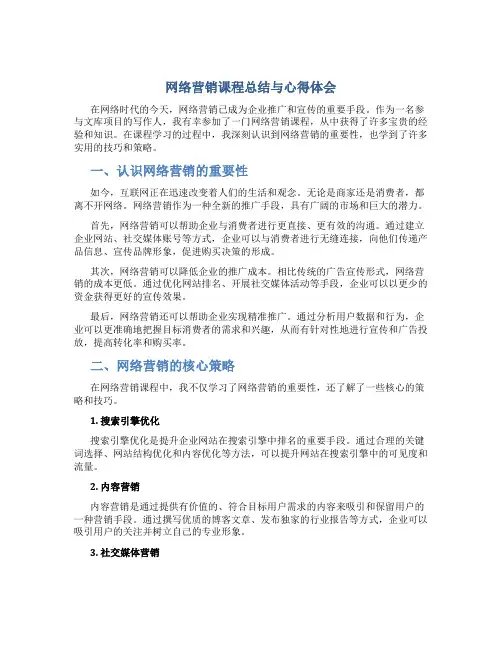 网络营销课程总结与心得体会

在网络时代的今天，网络营销已成为企业推广和宣传的重要手段。作为一名参与文库项目的写作人，我有幸参加了一门网络营销课程，从中获得了许多宝贵的经验和知识。在课程学习的过程中，我深刻认识到网络营销的重要性，也学到了许多实用的技巧和策略。

一、认识网络营销的重要性

如今，互联网正在迅速改变着人们的生活和观念。无论是商家还是消费者，都离不开网络。网络营销作为一种全新的推广手段，具有广阔的市场和巨大的潜力。

首先，网络营销可以帮助企业与消费者进行更直接、更有效的沟通。通过建立企业网站、社交媒体账号等方式，企业可以与消费者进行无缝连接，向他们传递产品信息、宣传品牌形象，促进购买决策的形成。

其次，网络营销可以降低企业的推广成本。相比传统的广告宣传形式，网络营销的成本更低。通过优化网站排名、开展社交媒体活动等手段，企业可以以更少的资金获得更好的宣传效果。

最后，网络营销还可以帮助企业实现精准推广。通过分析用户数据和行为，企业可以更准确地把握目标消费者的需求和兴趣，从而有针对性地进行宣传和广告投放，提高转化率和购买率。

二、网络营销的核心策略

在网络营销课程中，我不仅学习了网络营销的重要性，还了解了一些核心的策略和技巧。

1. 搜索引擎优化

搜索引擎优化是提升企业网站在搜索引擎中排名的重要手段。通过合理的关键词选择、网站结构优化和内容优化等方法，可以提升网站在搜索引擎中的可见度和流量。

2. 内容营销

内容营销是通过提供有价值的、符合目标用户需求的内容来吸引和保留用户的一种营销手段。通过撰写优质的博客文章、发布独家的行业报告等方式，企业可以吸引用户的关注并树立自己的专业形象。

3. 社交媒体营销